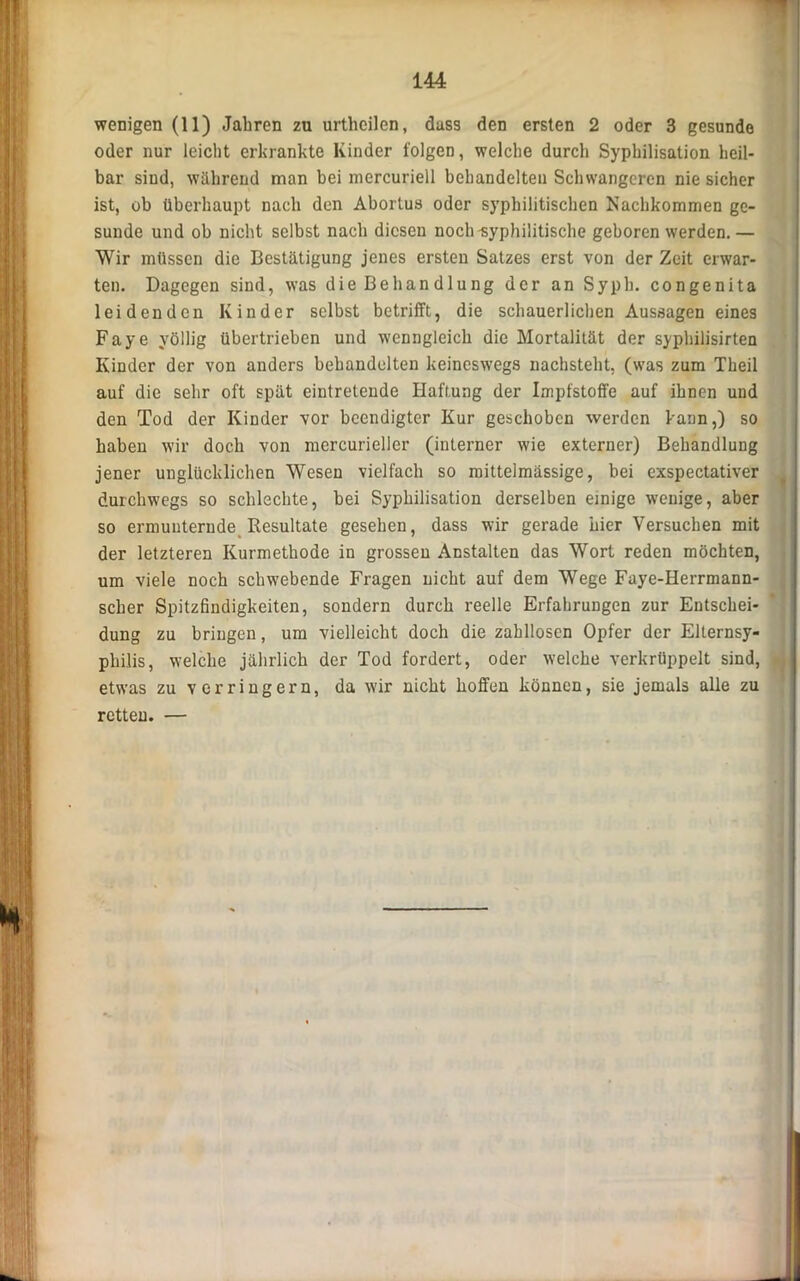 144

wenigen (11) Jahren zu urtheilen, dass den ersten 2 oder 3 gesunde oder nur leicht erkrankte Kinder folgen, welche durch Syphilisation heilbar sind, während man bei mercuriell behandelten Schwangeren nie sicher ist, ob überhaupt nach den Abortus oder syphilitischen Nachkommen gesunde und ob nicht selbst nach diesen noch syphilitische geboren werden. — Wir müssen die Bestätigung jenes ersten Satzes erst von der Zeit erwarten. Dagegen sind, was die Behandlung der an Syph. congenita leidenden Kinder selbst betrifft, die schauerlichen Aussagen eines Faye völlig übertrieben und wenngleich die Mortalität der syphilisirten Kinder der von anders behandelten keineswegs nachsteht, (was zum Theil auf die sehr oft spät eintretende Haftung der Impfstoffe auf ihnen und den Tod der Kinder vor beendigter Kur geschoben werden kann,) so haben wir doch von mercurieller (interner wie externer) Behandlung jener unglücklichen Wesen vielfach so mittelmässige, bei exspectativer durchwegs so schlechte, bei Syphilisation derselben einige wenige, aber so ermunternde Resultate gesehen, dass wir gerade hier Versuchen mit der letzteren Kurmethode in grossen Anstalten das Wort reden möchten, um viele noch schwebende Fragen nicht auf dem Wege Faye-Herrmannscher Spitzfindigkeiten, sondern durch reelle Erfahrungen zur Entscheidung zu bringen, um vielleicht doch die zahllosen Opfer der Elternsyphilis, welche jährlich der Tod fordert, oder welche verkrüppelt sind, etwas zu verringern, da wir nicht hoffen können, sie jemals alle zu retten. —